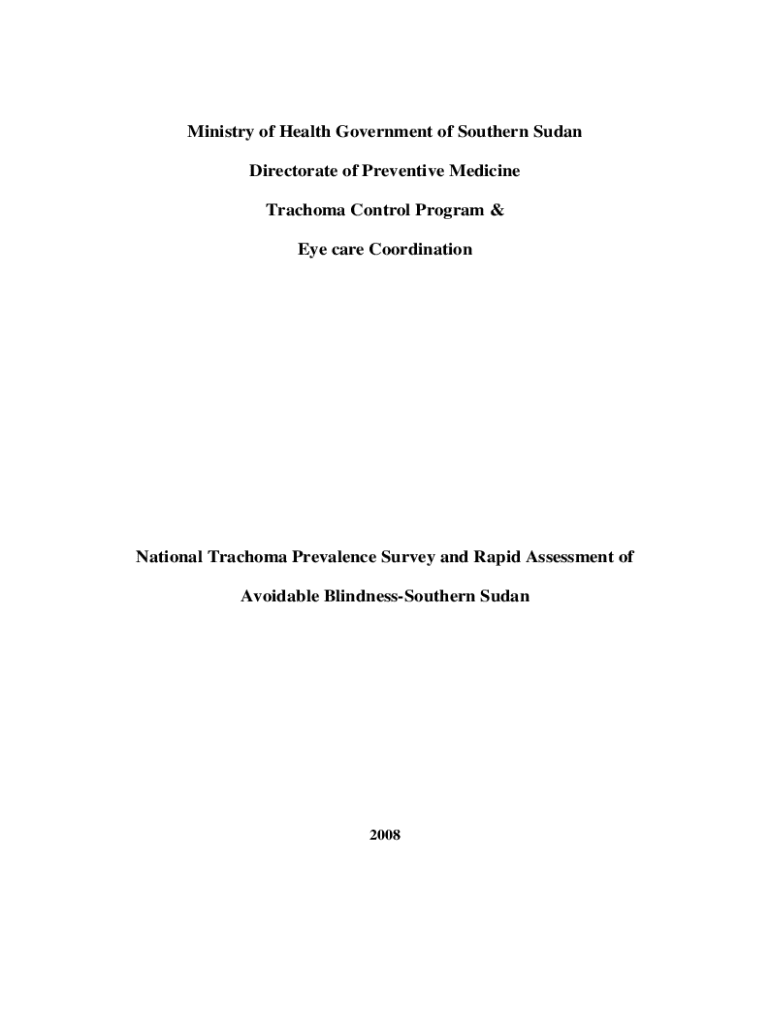 Ministry of Health Government of Southern Sudan

Directorate of Preventive Medicine

Trachoma Control Program &

Eye care Coordination

National Trachoma Prevalence Survey and Rapid Assessment of

Avoidable Blindness-Southern Sudan

2008